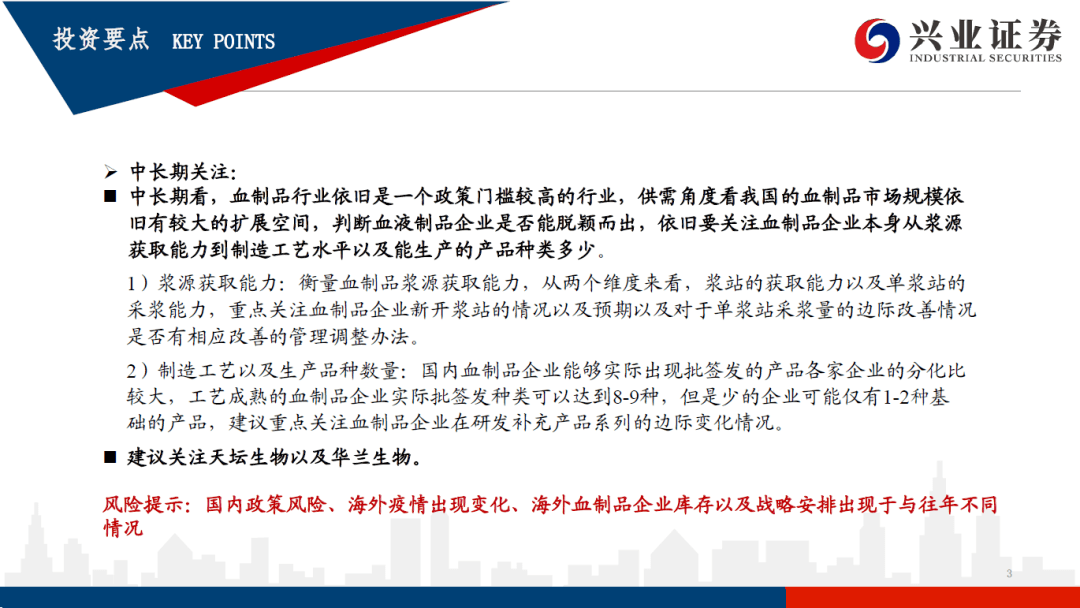 投资要点 KEY POINTS

兴业证券
INDUSTRIAL SECURITIES

➢ 中长期关注：

■ 中长期看，血制品行业依旧是一个政策门槛较高的行业，供需角度看我国的血制品市场规模依旧有较大的扩展空间，判断血液制品企业是否能脱颖而出，依旧要关注血制品企业本身从浆源获取能力到制造工艺水平以及能生产的产品种类多少。

1）浆源获取能力：衡量血制品浆源获取能力，从两个维度来看，浆站的获取能力以及单浆站的采浆能力，重点关注血制品企业新开浆站的情况以及预期以及对于单浆站采浆量的边际改善情况是否有相应改善的管理调整办法。

2）制造工艺以及生产品种数量：国内血制品企业能够实际出现批签发的产品各家企业的分化比较大，工艺成熟的血制品企业实际批签发种类可以达到8-9种，但是少的企业可能仅有1-2种基础的产品，建议重点关注血制品企业在研发补充产品系列的边际变化情况。

■ 建议关注天坛生物以及华兰生物。

风险提示：国内政策风险、海外疫情出现变化、海外血制品企业库存以及战略安排出现于与往年不同情况

3